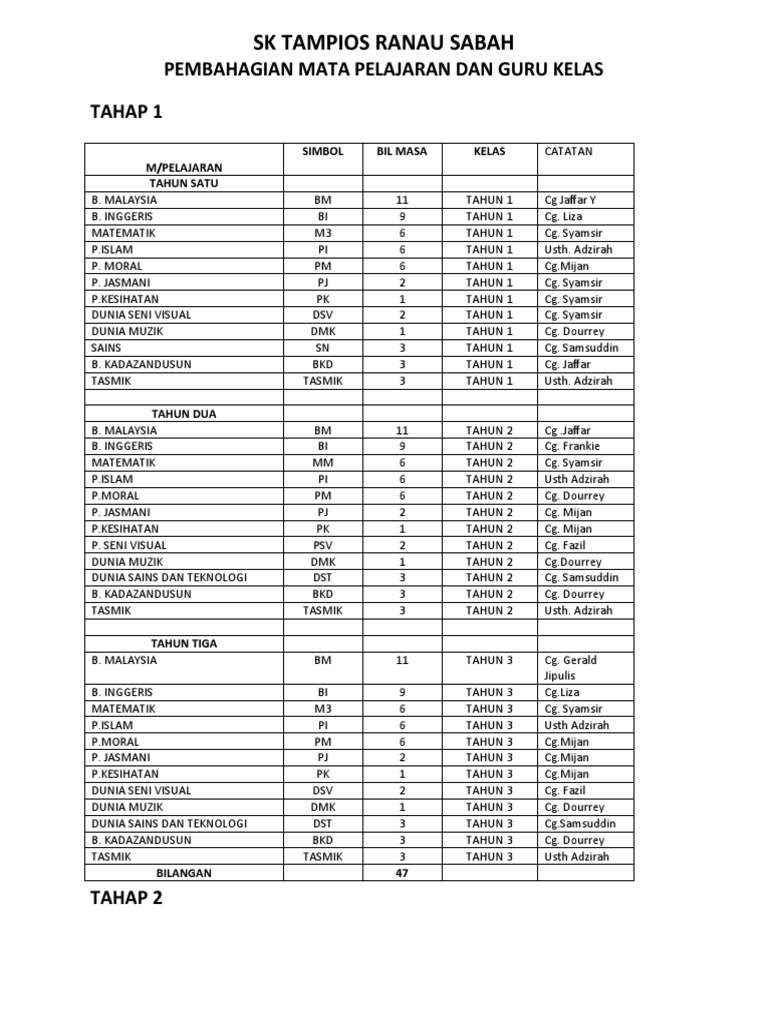 SK TAMPIOS RANAU SABAH
PEMBAHAGIAN MATA PELAJARAN DAN GURU KELAS

TAHAP 1

| M/PELAJARAN | SIMBOL | BIL MASA | KELAS | CATATAN |
|---|---|---|---|---|
| TAHUN SATU | | | | |
| B. MALAYSIA | BM | 11 | TAHUN 1 | Cg Jaffar Y |
| B. INGGERIS | BI | 9 | TAHUN 1 | Cg. Liza |
| MATEMATIK | M3 | 6 | TAHUN 1 | Cg. Syamsir |
| P.ISLAM | PI | 6 | TAHUN 1 | Usth. Adzirah |
| P. MORAL | PM | 6 | TAHUN 1 | Cg.Mijan |
| P. JASMANI | PJ | 2 | TAHUN 1 | Cg. Syamsir |
| P.KESIHATAN | PK | 1 | TAHUN 1 | Cg. Syamsir |
| DUNIA SENI VISUAL | DSV | 2 | TAHUN 1 | Cg. Syamsir |
| DUNIA MUZIK | DMK | 1 | TAHUN 1 | Cg. Dourrey |
| SAINS | SN | 3 | TAHUN 1 | Cg. Samsuddin |
| B. KADAZANDUSUN | BKD | 3 | TAHUN 1 | Cg. Jaffar |
| TASMIK | TASMIK | 3 | TAHUN 1 | Usth. Adzirah |
| | | | | |
| TAHUN DUA | | | | |
| B. MALAYSIA | BM | 11 | TAHUN 2 | Cg. Jaffar |
| B. INGGERIS | BI | 9 | TAHUN 2 | Cg. Frankie |
| MATEMATIK | MM | 6 | TAHUN 2 | Cg. Syamsir |
| P.ISLAM | PI | 6 | TAHUN 2 | Usth Adzirah |
| P.MORAL | PM | 6 | TAHUN 2 | Cg. Dourrey |
| P. JASMANI | PJ | 2 | TAHUN 2 | Cg. Mijan |
| P.KESIHATAN | PK | 1 | TAHUN 2 | Cg. Mijan |
| P. SENI VISUAL | PSV | 2 | TAHUN 2 | Cg. Fazil |
| DUNIA MUZIK | DMK | 1 | TAHUN 2 | Cg.Dourrey |
| DUNIA SAINS DAN TEKNOLOGI | DST | 3 | TAHUN 2 | Cg. Samsuddin |
| B. KADAZANDUSUN | BKD | 3 | TAHUN 2 | Cg. Dourrey |
| TASMIK | TASMIK | 3 | TAHUN 2 | Usth. Adzirah |
| | | | | |
| TAHUN TIGA | | | | |
| B. MALAYSIA | BM | 11 | TAHUN 3 | Cg. Gerald Jipulis |
| B. INGGERIS | BI | 9 | TAHUN 3 | Cg.Liza |
| MATEMATIK | M3 | 6 | TAHUN 3 | Cg. Syamsir |
| P.ISLAM | PI | 6 | TAHUN 3 | Usth Adzirah |
| P.MORAL | PM | 6 | TAHUN 3 | Cg.Mijan |
| P. JASMANI | PJ | 2 | TAHUN 3 | Cg.Mijan |
| P.KESIHATAN | PK | 1 | TAHUN 3 | Cg.Mijan |
| DUNIA SENI VISUAL | DSV | 2 | TAHUN 3 | Cg. Fazil |
| DUNIA MUZIK | DMK | 1 | TAHUN 3 | Cg. Dourrey |
| DUNIA SAINS DAN TEKNOLOGI | DST | 3 | TAHUN 3 | Cg.Samsuddin |
| B. KADAZANDUSUN | BKD | 3 | TAHUN 3 | Cg. Dourrey |
| TASMIK | TASMIK | 3 | TAHUN 3 | Usth Adzirah |
| BILANGAN | | 47 | | |

TAHAP 2